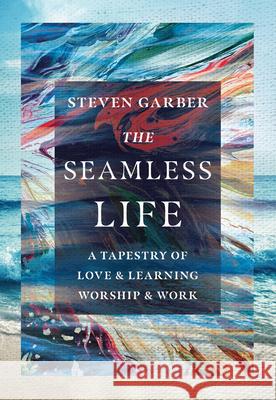 STEVEN GARBER

THE SEAMLESS LIFE

A TAPESTRY OF LOVE & LEARNING WORSHIP & WORK

Kraina Książek